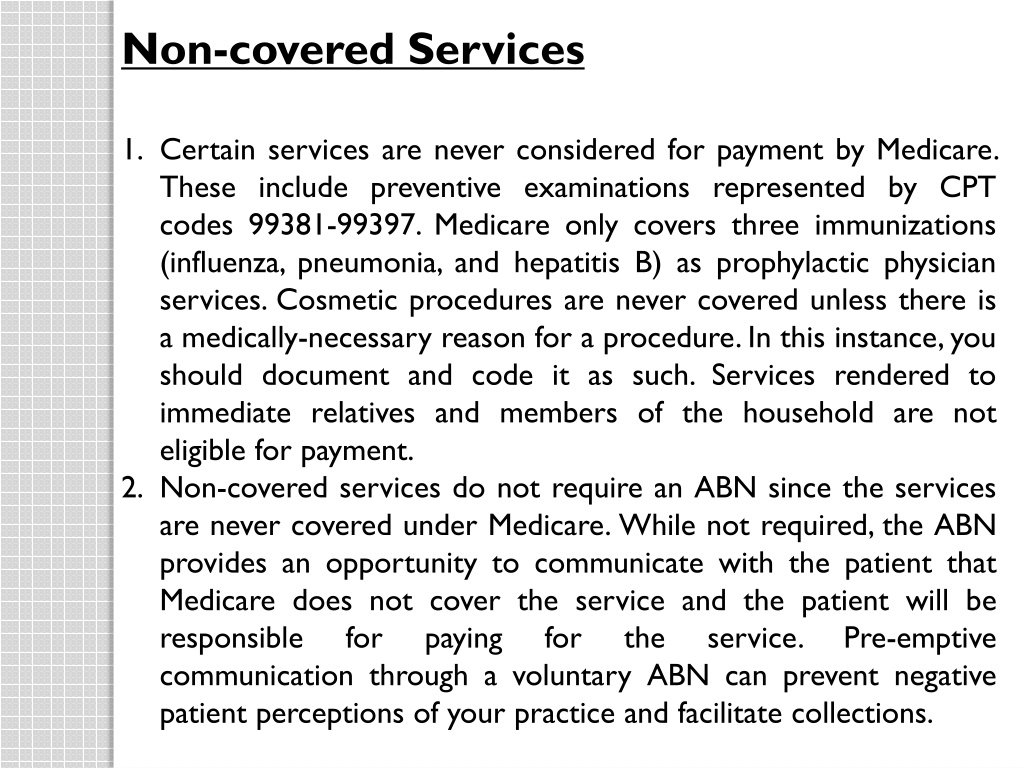 Non-covered Services

1. Certain services are never considered for payment by Medicare. These include preventive examinations represented by CPT codes 99381-99397. Medicare only covers three immunizations (influenza, pneumonia, and hepatitis B) as prophylactic physician services. Cosmetic procedures are never covered unless there is a medically-necessary reason for a procedure. In this instance, you should document and code it as such. Services rendered to immediate relatives and members of the household are not eligible for payment.
2. Non-covered services do not require an ABN since the services are never covered under Medicare. While not required, the ABN provides an opportunity to communicate with the patient that Medicare does not cover the service and the patient will be responsible for paying for the service. Pre-emptive communication through a voluntary ABN can prevent negative patient perceptions of your practice and facilitate collections.